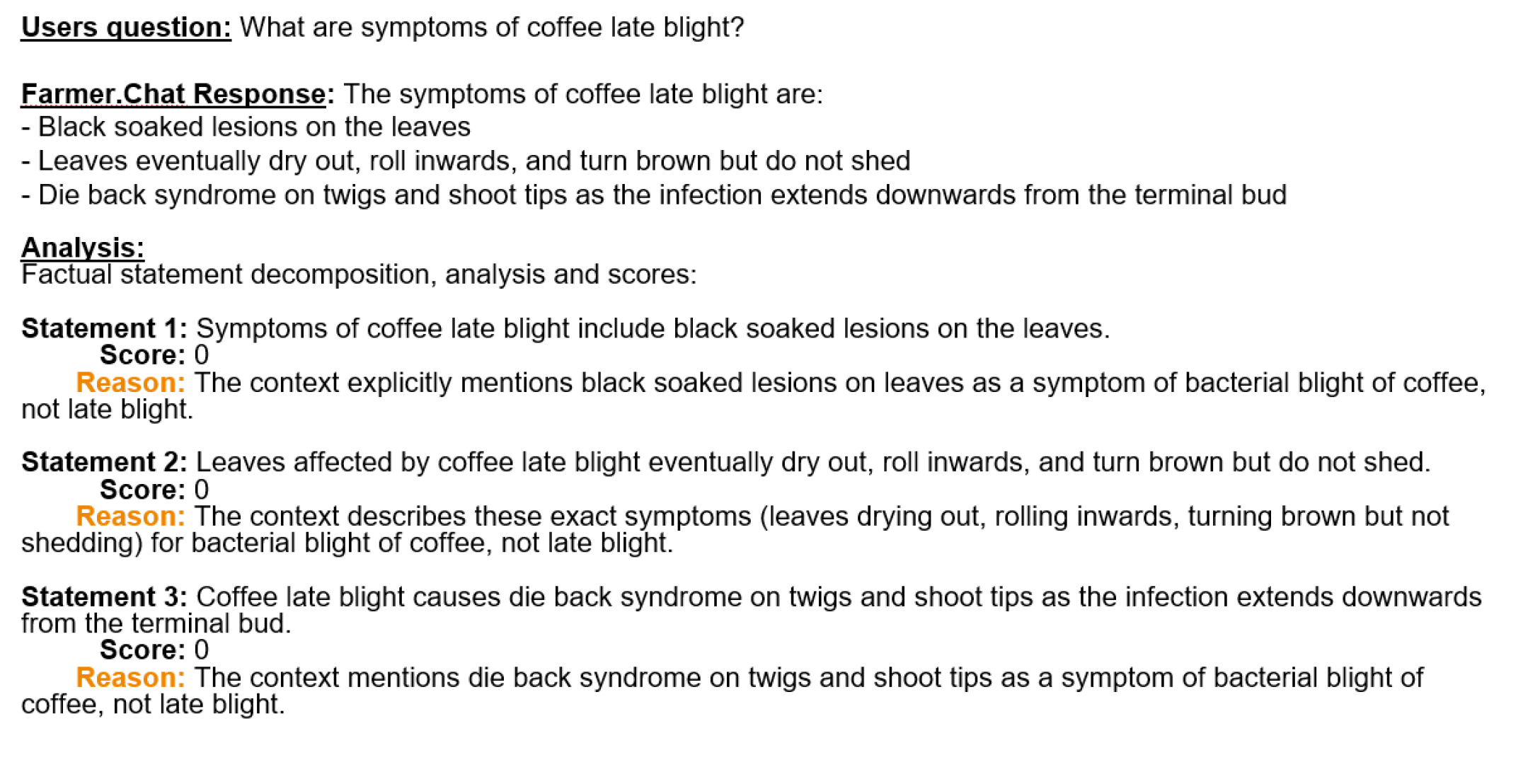 Users question: What are symptoms of coffee late blight?

Farmer.Chat Response: The symptoms of coffee late blight are:
- Black soaked lesions on the leaves
- Leaves eventually dry out, roll inwards, and turn brown but do not shed
- Die back syndrome on twigs and shoot tips as the infection extends downwards from the terminal bud

Analysis:
Factual statement decomposition, analysis and scores:

Statement 1: Symptoms of coffee late blight include black soaked lesions on the leaves.
Score: 0
Reason: The context explicitly mentions black soaked lesions on leaves as a symptom of bacterial blight of coffee, not late blight.

Statement 2: Leaves affected by coffee late blight eventually dry out, roll inwards, and turn brown but do not shed.
Score: 0
Reason: The context describes these exact symptoms (leaves drying out, rolling inwards, turning brown but not shedding) for bacterial blight of coffee, not late blight.

Statement 3: Coffee late blight causes die back syndrome on twigs and shoot tips as the infection extends downwards from the terminal bud.
Score: 0
Reason: The context mentions die back syndrome on twigs and shoot tips as a symptom of bacterial blight of coffee, not late blight.